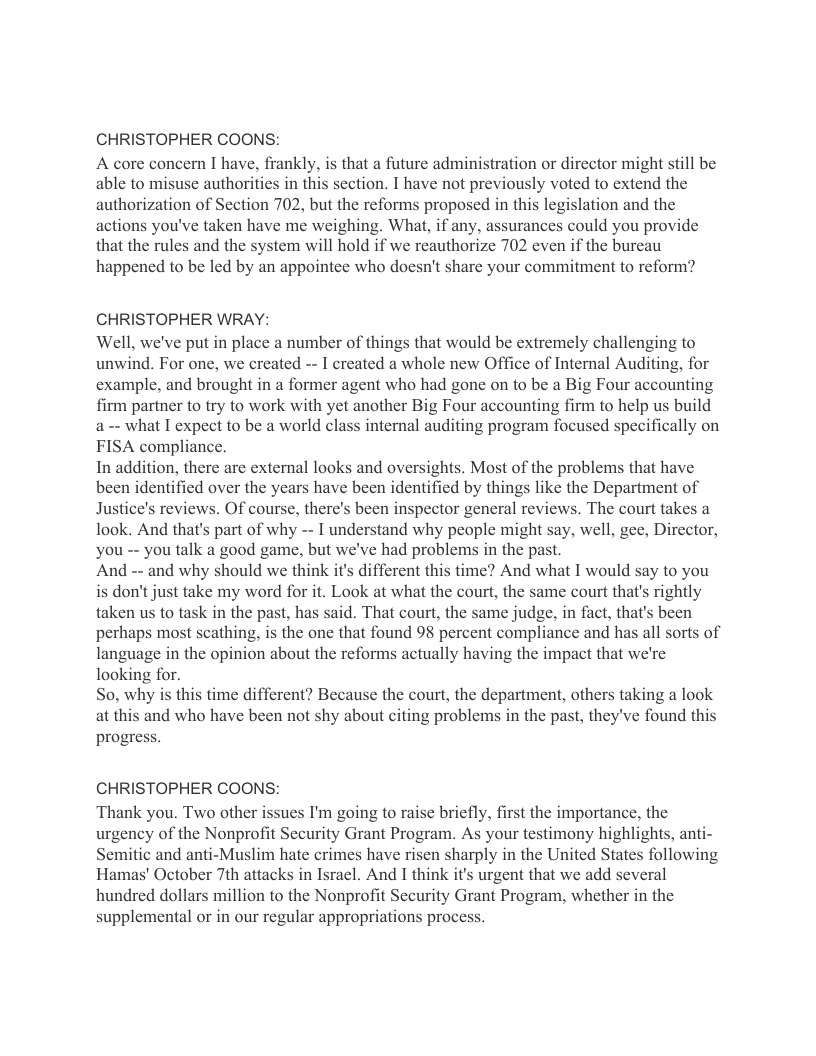 CHRISTOPHER COONS:

A core concern I have, frankly, is that a future administration or director might still be able to misuse authorities in this section. I have not previously voted to extend the authorization of Section 702, but the reforms proposed in this legislation and the actions you've taken have me weighing. What, if any, assurances could you provide that the rules and the system will hold if we reauthorize 702 even if the bureau happened to be led by an appointee who doesn't share your commitment to reform?

CHRISTOPHER WRAY:

Well, we've put in place a number of things that would be extremely challenging to unwind. For one, we created -- I created a whole new Office of Internal Auditing, for example, and brought in a former agent who had gone on to be a Big Four accounting firm partner to try to work with yet another Big Four accounting firm to help us build a -- what I expect to be a world class internal auditing program focused specifically on FISA compliance.

In addition, there are external looks and oversights. Most of the problems that have been identified over the years have been identified by things like the Department of Justice's reviews. Of course, there's been inspector general reviews. The court takes a look. And that's part of why -- I understand why people might say, well, gee, Director, you -- you talk a good game, but we've had problems in the past.

And -- and why should we think it's different this time? And what I would say to you is don't just take my word for it. Look at what the court, the same court that's rightly taken us to task in the past, has said. That court, the same judge, in fact, that's been perhaps most scathing, is the one that found 98 percent compliance and has all sorts of language in the opinion about the reforms actually having the impact that we're looking for.

So, why is this time different? Because the court, the department, others taking a look at this and who have been not shy about citing problems in the past, they've found this progress.

CHRISTOPHER COONS:

Thank you. Two other issues I'm going to raise briefly, first the importance, the urgency of the Nonprofit Security Grant Program. As your testimony highlights, anti-Semitic and anti-Muslim hate crimes have risen sharply in the United States following Hamas' October 7th attacks in Israel. And I think it's urgent that we add several hundred dollars million to the Nonprofit Security Grant Program, whether in the supplemental or in our regular appropriations process.